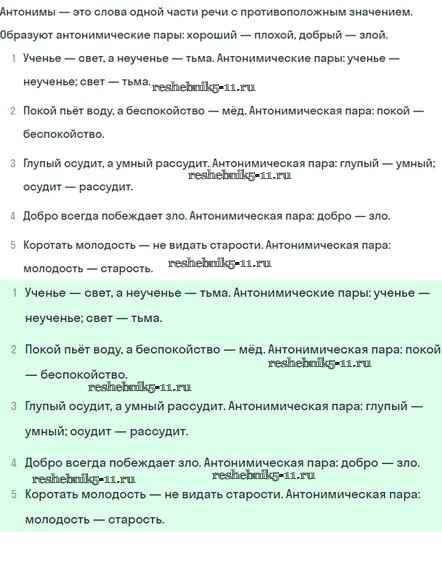 Антонимы — это слова одной части речи с противоположным значением.

Образуют антонимические пары: хороший — плохой, добрый — злой.

1 Ученье — свет, а неученье — тьма. Антонимические пары: ученье — неученье; свет — тьма. reshebnik5-11.ru

2 Покой пьёт воду, а беспокойство — мёд. Антонимическая пара: покой — беспокойство.

3 Глупый осудит, а умный рассудит. Антонимическая пара: глупый — умный; осудит — рассудит. reshebnik5-11.ru

4 Добро всегда побеждает зло. Антонимическая пара: добро — зло.

5 Коротать молодость — не видать старости. Антонимическая пара: молодость — старость. reshebnik5-11.ru

1 Ученье — свет, а неученье — тьма. Антонимические пары: ученье — неученье; свет — тьма.

2 Покой пьёт воду, а беспокойство — мёд. Антонимическая пара: покой — беспокойство. reshebnik5-11.ru

reshebnik5-11.ru

3 Глупый осудит, а умный рассудит. Антонимическая пара: глупый — умный; осудит — рассудит.

4 Добро всегда побеждает зло. Антонимическая пара: добро — зло.

reshebnik5-11.ru reshebnik5-11.ru

5 Коротать молодость — не видать старости. Антонимическая пара: молодость — старость.